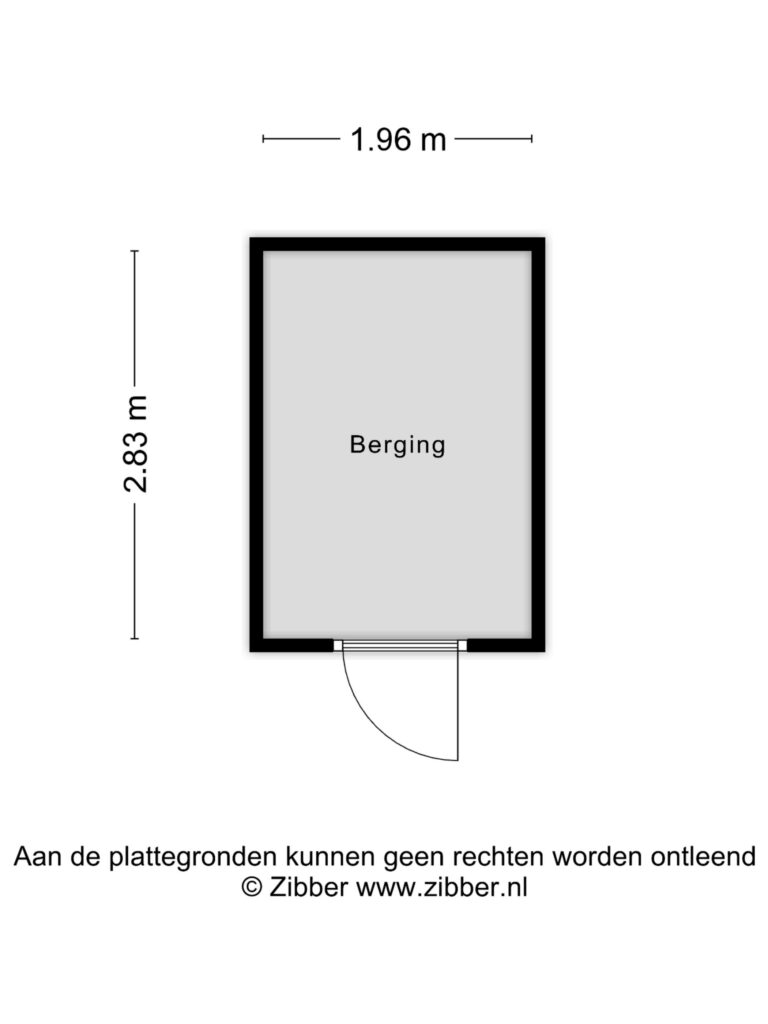 1.96 m

2.83 m

Berging

Aan de plattegronden kunnen geen rechten worden ontleend
© Zibber www.zibber.nl